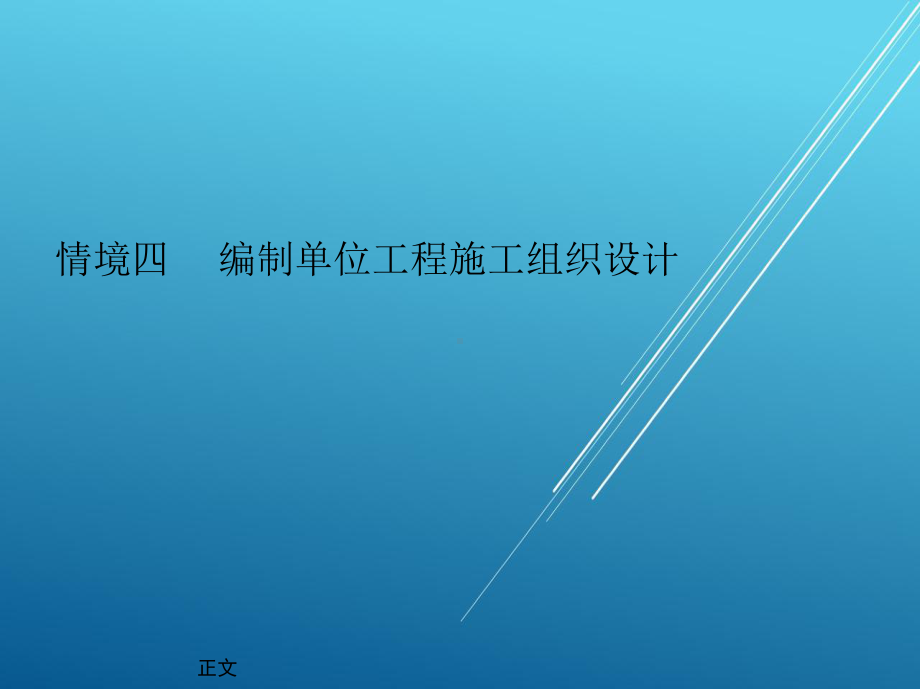 情境四　编制单位工程施工组织设计

正文